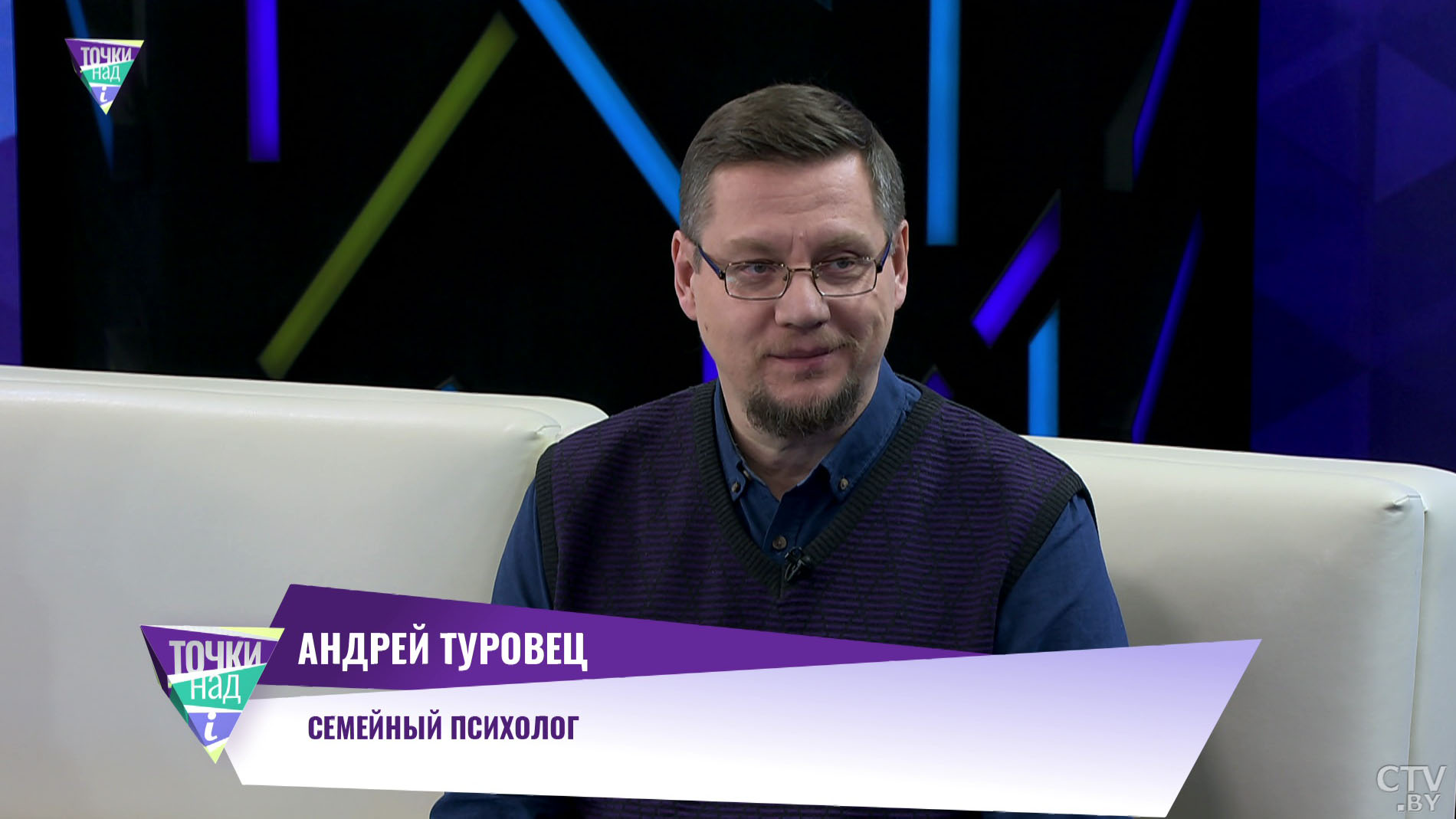 ТОЧКИ НАД i

ТОЧКИ НАД i

АНДРЕЙ ТУРОВЕЦ

СЕМЕЙНЫЙ ПСИХОЛОГ

CTV .BY